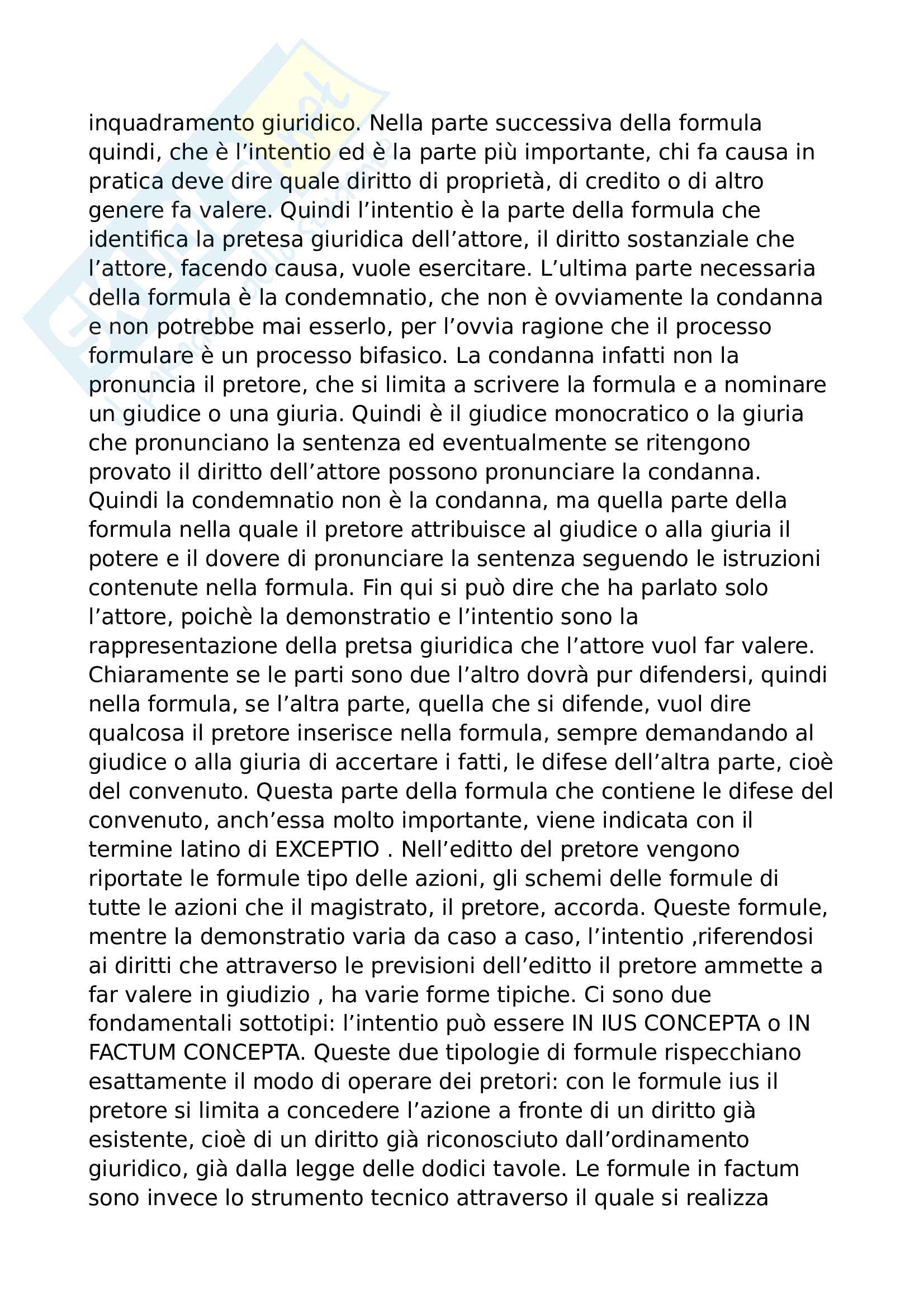 inquadramento giuridico. Nella parte successiva della formula quindi, che è l’intentio ed è la parte più importante, chi fa causa in pratica deve dire quale diritto di proprietà, di credito o di altro genere fa valere. Quindi l’intentio è la parte della formula che identifica la pretesa giuridica dell’attore, il diritto sostanziale che l’attore, facendo causa, vuole esercitare. L’ultima parte necessaria della formula è la condemnatio, che non è ovviamente la condanna e non potrebbe mai esserlo, per l’ovvia ragione che il processo formulare è un processo bifasico. La condanna infatti non la pronuncia il pretore, che si limita a scrivere la formula e a nominare un giudice o una giuria. Quindi è il giudice monocratico o la giuria che pronunciano la sentenza ed eventualmente se ritengono provato il diritto dell’attore possono pronunciare la condanna. Quindi la condemnatio non è la condanna, ma quella parte della formula nella quale il pretore attribuisce al giudice o alla giuria il potere e il dovere di pronunciare la sentenza seguendo le istruzioni contenute nella formula. Fin qui si può dire che ha parlato solo l’attore, poichè la demonstratio e l’intentio sono la rappresentazione della pretsa giuridica che l’attore vuol far valere. Chiaramente se le parti sono due l’altro dovrà pur difendersi, quindi nella formula, se l’altra parte, quella che si difende, vuol dire qualcosa il pretore inserisce nella formula, sempre demandando al giudice o alla giuria di accertare i fatti, le difese dell’altra parte, cioè del convenuto. Questa parte della formula che contiene le difese del convenuto, anch’essa molto importante, viene indicata con il termine latino di EXCEPTIO . Nell’editto del pretore vengono riportate le formule tipo delle azioni, gli schemi delle formule di tutte le azioni che il magistrato, il pretore, accorda. Queste formule, mentre la demonstratio varia da caso a caso, l’intentio ,riferendosi ai diritti che attraverso le previsioni dell’editto il pretore ammette a far valere in giudizio , ha varie forme tipiche. Ci sono due fondamentali sottotipi: l’intentio può essere IN IUS CONCEPTA o IN FACTUM CONCEPTA. Queste due tipologie di formule rispecchiano esattamente il modo di operare dei pretori: con le formule ius il pretore si limita a concedere l’azione a fronte di un diritto già esistente, cioè di un diritto già riconosciuto dall’ordinamento giuridico, già dalla legge delle dodici tavole. Le formule in factum sono invece lo strumento tecnico attraverso il quale si realizza